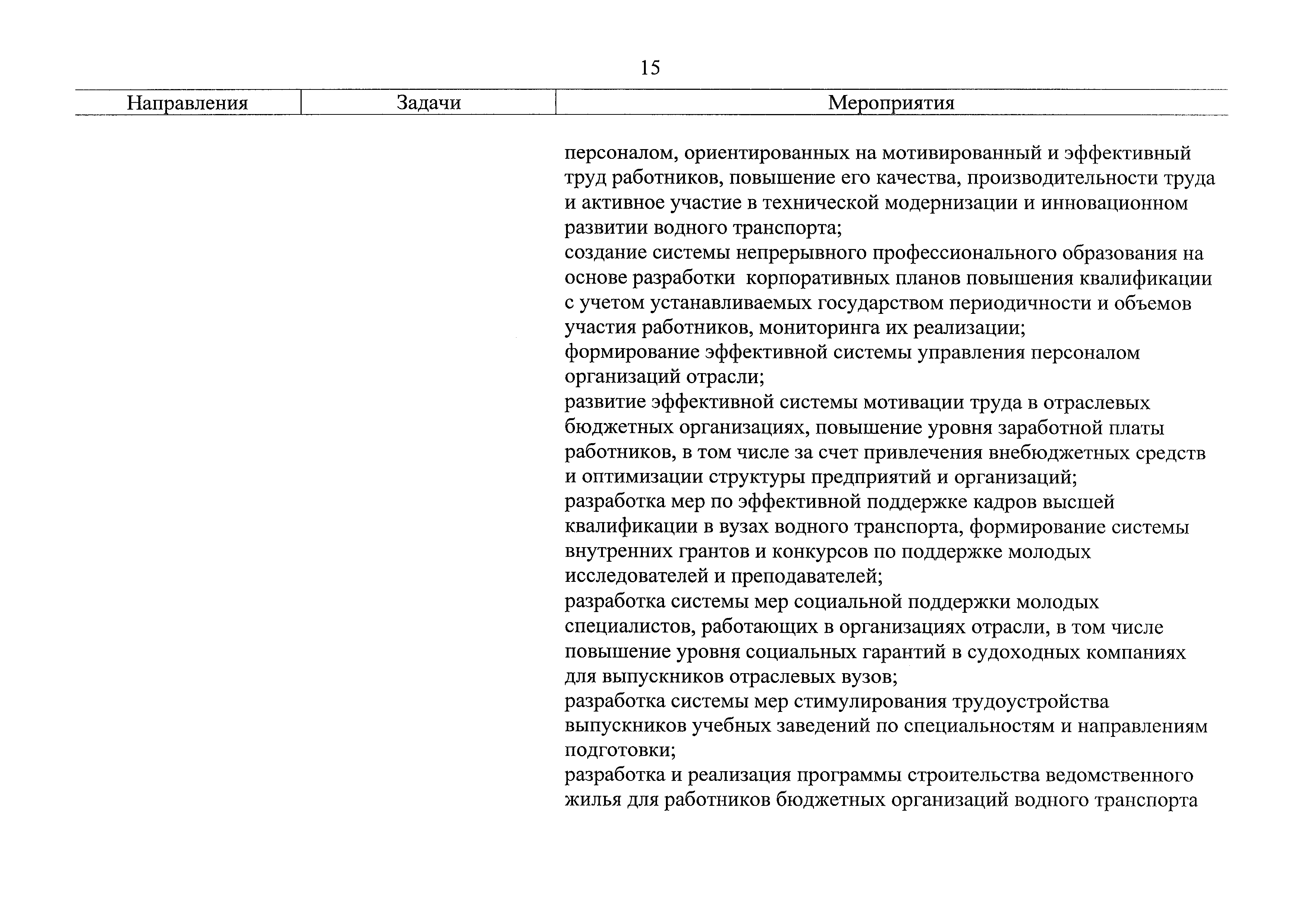 15

| Направления | Задачи | Мероприятия |
|---|---|---|
| | | персоналом, ориентированных на мотивированный и эффективный труд работников, повышение его качества, производительности труда и активное участие в технической модернизации и инновационном развитии водного транспорта; создание системы непрерывного профессионального образования на основе разработки корпоративных планов повышения квалификации с учетом устанавливаемых государством периодичности и объемов участия работников, мониторинга их реализации; формирование эффективной системы управления персоналом организаций отрасли; развитие эффективной системы мотивации труда в отраслевых бюджетных организациях, повышение уровня заработной платы работников, в том числе за счет привлечения внебюджетных средств и оптимизации структуры предприятий и организаций; разработка мер по эффективной поддержке кадров высшей квалификации в вузах водного транспорта, формирование системы внутренних грантов и конкурсов по поддержке молодых исследователей и преподавателей; разработка системы мер социальной поддержки молодых специалистов, работающих в организациях отрасли, в том числе повышение уровня социальных гарантий в судоходных компаниях для выпускников отраслевых вузов; разработка системы мер стимулирования трудоустройства выпускников учебных заведений по специальностям и направлениям подготовки; разработка и реализация программы строительства ведомственного жилья для работников бюджетных организаций водного транспорта |